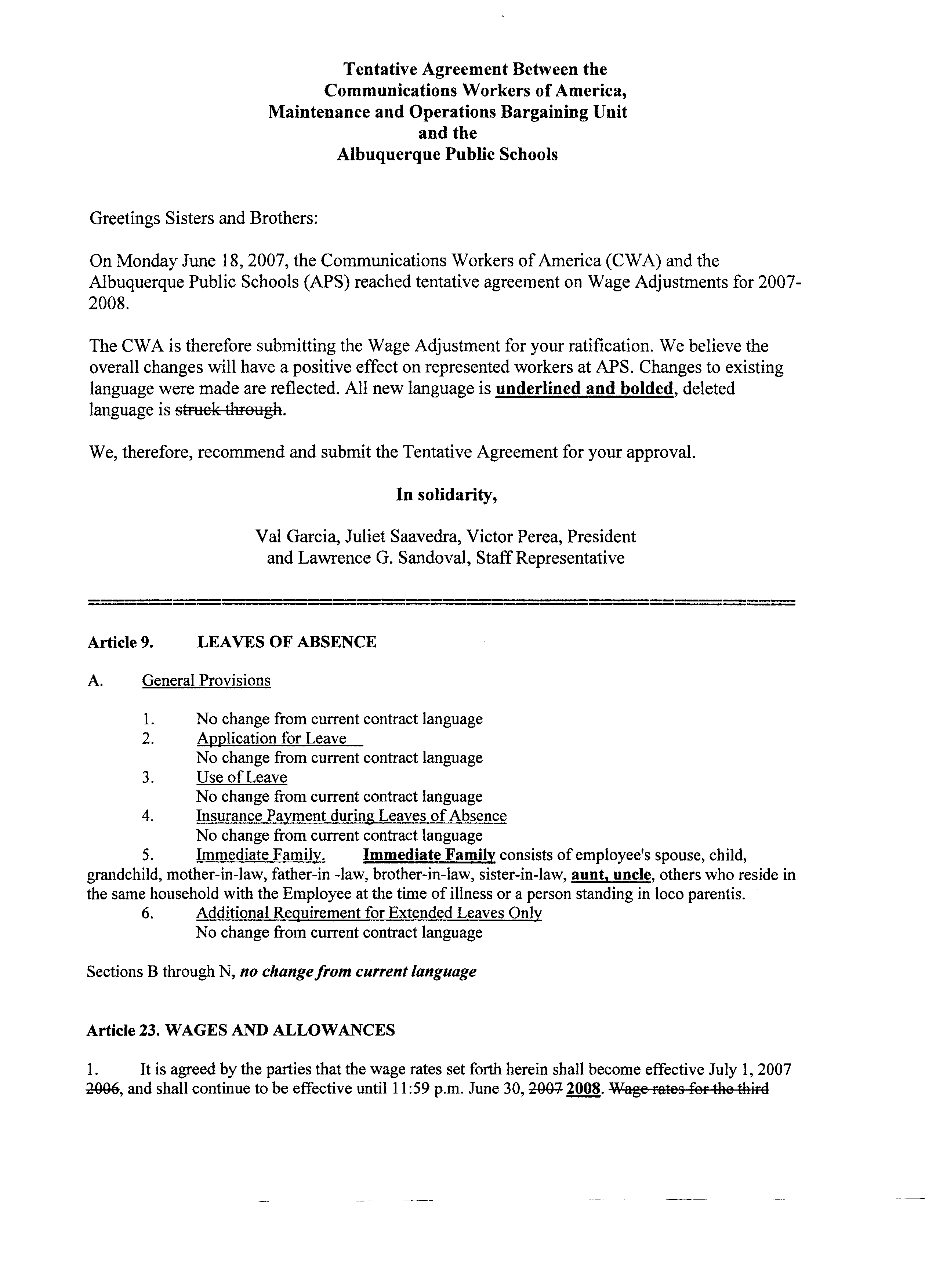 Tentative Agreement Between the Communications Workers of America, Maintenance and Operations Bargaining Unit and the Albuquerque Public Schools

Greetings Sisters and Brothers:

On Monday June 18, 2007, the Communications Workers of America (CWA) and the Albuquerque Public Schools (APS) reached tentative agreement on Wage Adjustments for 2007-2008.

The CWA is therefore submitting the Wage Adjustment for your ratification. We believe the overall changes will have a positive effect on represented workers at APS. Changes to existing language were made are reflected. All new language is underlined and bolded, deleted language is struck through.

We, therefore, recommend and submit the Tentative Agreement for your approval.

In solidarity,

Val Garcia, Juliet Saavedra, Victor Perea, President and Lawrence G. Sandoval, Staff Representative

Article 9. LEAVES OF ABSENCE

A. General Provisions

1. No change from current contract language
2. Application for Leave
No change from current contract language
3. Use of Leave
No change from current contract language
4. Insurance Payment during Leaves of Absence
No change from current contract language
5. Immediate Family. Immediate Family consists of employee's spouse, child, grandchild, mother-in-law, father-in -law, brother-in-law, sister-in-law, aunt, uncle, others who reside in the same household with the Employee at the time of illness or a person standing in loco parentis.
6. Additional Requirement for Extended Leaves Only
No change from current contract language

Sections B through N, no change from current language

Article 23. WAGES AND ALLOWANCES

1. It is agreed by the parties that the wage rates set forth herein shall become effective July 1, 2007 2006, and shall continue to be effective until 11:59 p.m. June 30, 2007 2008. Wage rates for the third